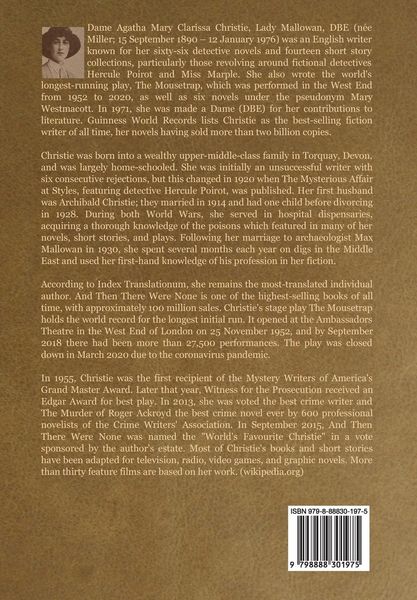 Dame Agatha Mary Clarissa Christie, Lady Mallowan, DBE (née Miller; 15 September 1890 – 12 January 1976) was an English writer known for her sixty-six detective novels and fourteen short story collections, particularly those revolving around fictional detectives Hercule Poirot and Miss Marple. She also wrote the world's longest-running play, The Mousetrap, which was performed in the West End from 1952 to 2020, as well as six novels under the pseudonym Mary Westmacott. In 1971, she was made a Dame (DBE) for her contributions to literature. Guinness World Records lists Christie as the best-selling fiction writer of all time, her novels having sold more than two billion copies.

Christie was born into a wealthy upper-middle-class family in Torquay, Devon, and was largely home-schooled. She was initially an unsuccessful writer with six consecutive rejections, but this changed in 1920 when The Mysterious Affair at Styles, featuring detective Hercule Poirot, was published. Her first husband was Archibald Christie; they married in 1914 and had one child before divorcing in 1928. During both World Wars, she served in hospital dispensaries, acquiring a thorough knowledge of the poisons which featured in many of her novels, short stories, and plays. Following her marriage to archaeologist Max Mallowan in 1930, she spent several months each year on digs in the Middle East and used her first-hand knowledge of his profession in her fiction.

According to Index Translationum, she remains the most-translated individual author. And Then There Were None is one of the highest-selling books of all time, with approximately 100 million sales. Christie's stage play The Mousetrap holds the world record for the longest initial run. It opened at the Ambassadors Theatre in the West End of London on 25 November 1952, and by September 2018 there had been more than 27,500 performances. The play was closed down in March 2020 due to the coronavirus pandemic.

In 1955, Christie was the first recipient of the Mystery Writers of America's Grand Master Award. Later that year, Witness for the Prosecution received an Edgar Award for best play. In 2013, she was voted the best crime writer and The Murder of Roger Ackroyd the best crime novel ever by 600 professional novelists of the Crime Writers' Association. In September 2015, And Then There Were None was named the "World's Favourite Christie" in a vote sponsored by the author's estate. Most of Christie's books and short stories have been adapted for television, radio, video games, and graphic novels. More than thirty feature films are based on her work. (wikipedia.org)

ISBN 979-8-88830-197-5

9 798888 301975